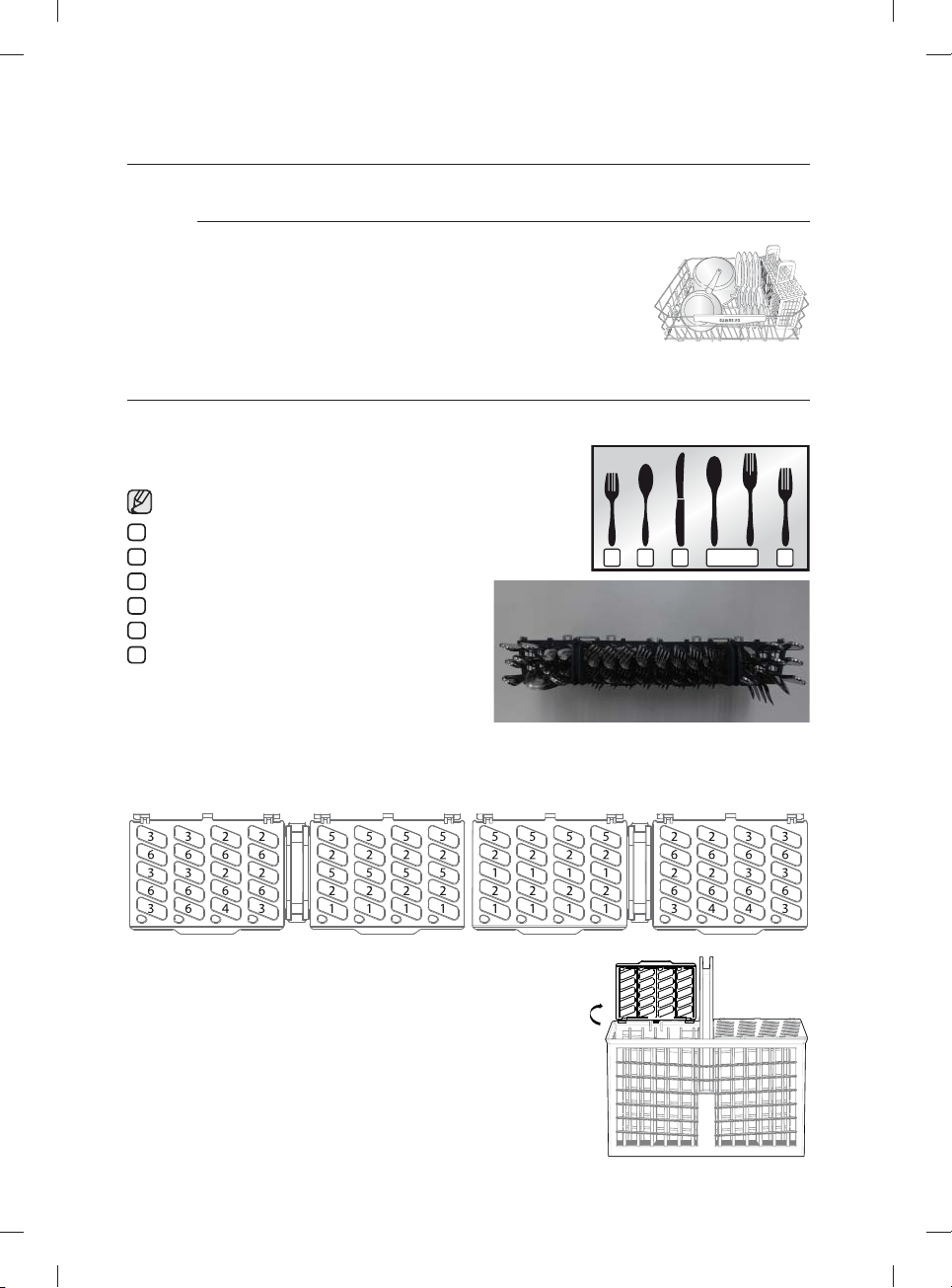 3 3 2 2
6 6 6 6
3 3 2 2
6 6 6 6
3 6 4 3

5 5 5 5
2 2 2 2
5 5 5 5
2 2 2 2
1 1 1 1

5 5 5 5
2 2 2 2
1 1 1 1
2 2 2 2
1 1 1 1

2 2 3 3
6 6 6 6
2 2 3 3
6 6 6 6
3 4 4 3